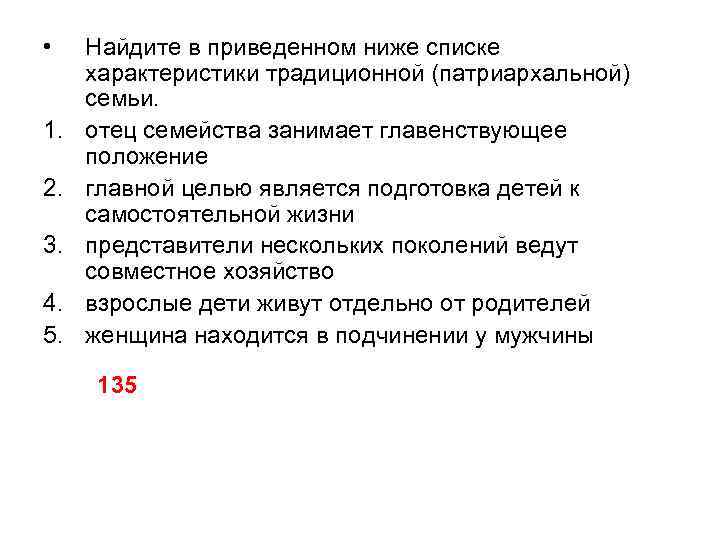 • Найдите в приведенном ниже списке характеристики традиционной (патриархальной) семьи.

1. отец семейства занимает главенствующее положение
2. главной целью является подготовка детей к самостоятельной жизни
3. представители нескольких поколений ведут совместное хозяйство
4. взрослые дети живут отдельно от родителей
5. женщина находится в подчинении у мужчины

135